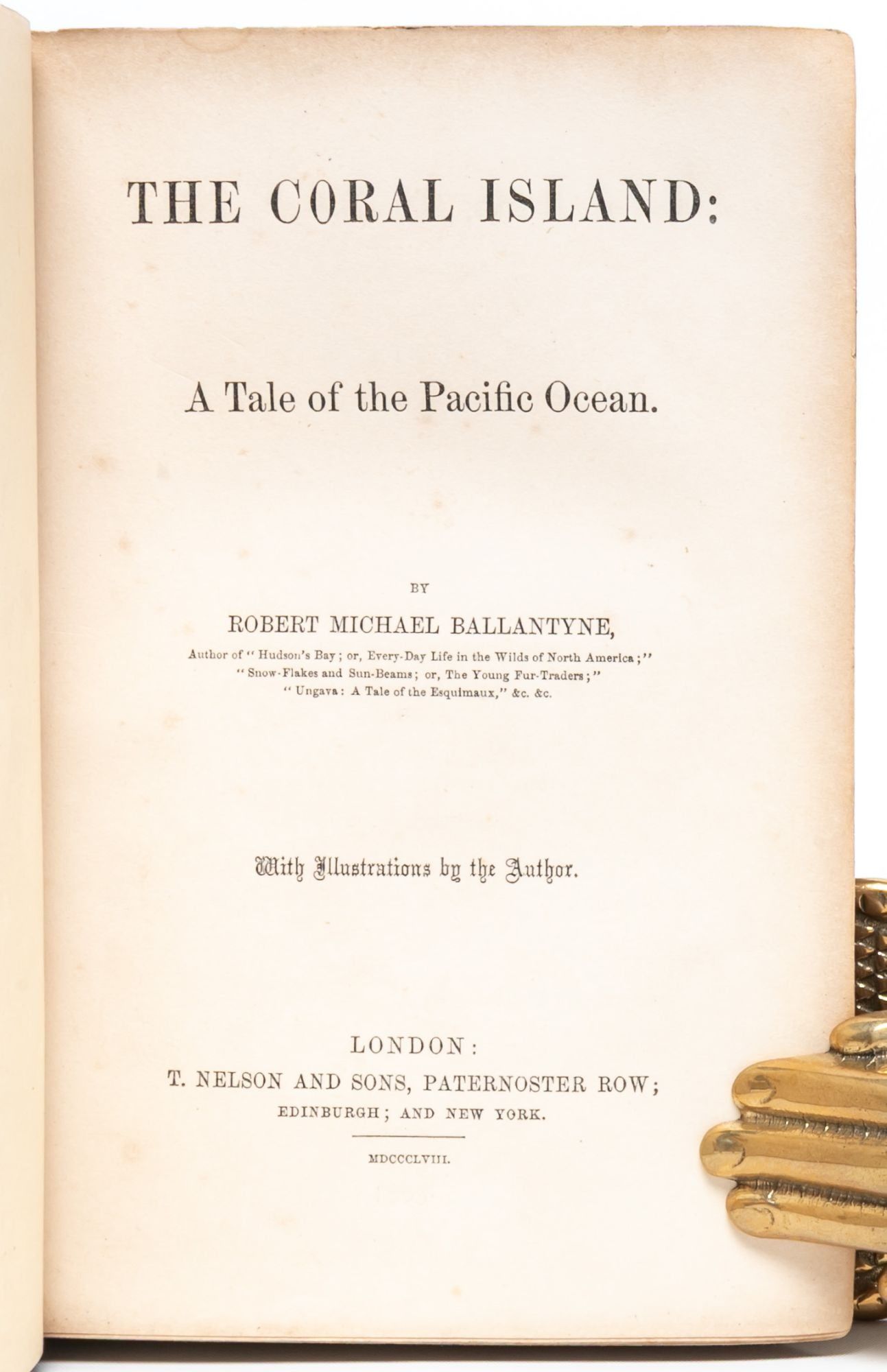 THE CORAL ISLAND:

A Tale of the Pacific Ocean.

BY

ROBERT MICHAEL BALLANTYNE,

Author of "Hudson's Bay; or, Every-Day Life in the Wilds of North America;"
"Snow-Flakes and Sun-Beams; or, The Young Fur-Traders;"
"Ungava: A Tale of the Esquimaux," &c. &c.

With Illustrations by the Author.

LONDON:
T. NELSON AND SONS, PATERNOSTER ROW;
EDINBURGH; AND NEW YORK.

MDCCCLVIII.